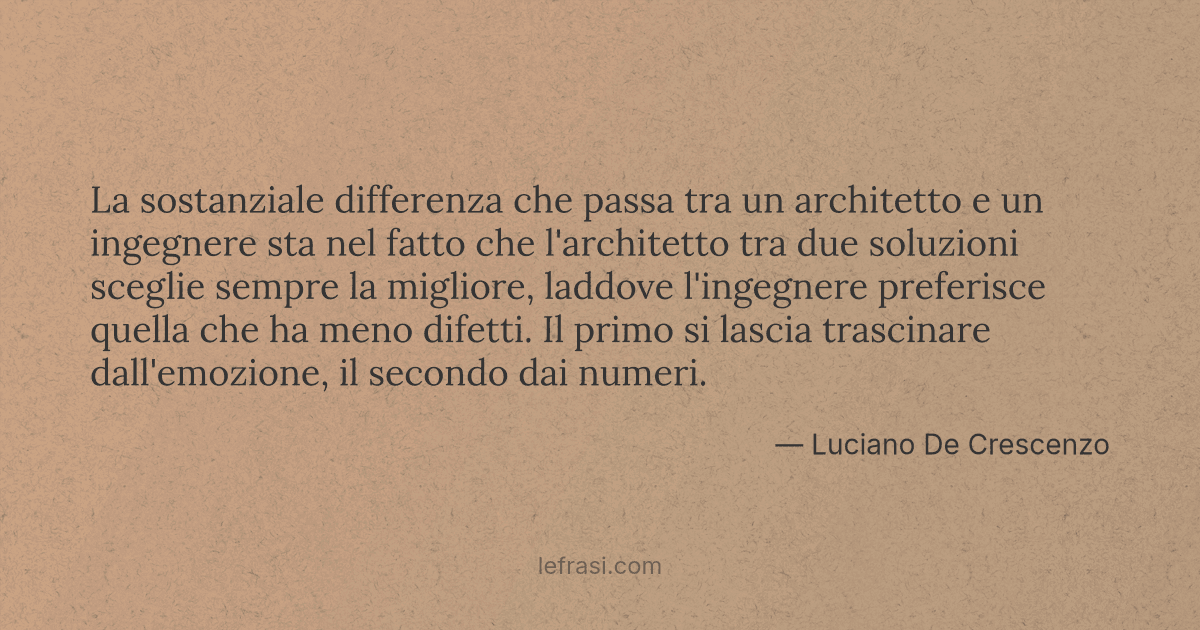 La sostanziale differenza che passa tra un architetto e un ingegnere sta nel fatto che l'architetto tra due soluzioni sceglie sempre la migliore, laddove l'ingegnere preferisce quella che ha meno difetti. Il primo si lascia trascinare dall'emozione, il secondo dai numeri.

— Luciano De Crescenzo

lefrasi.com